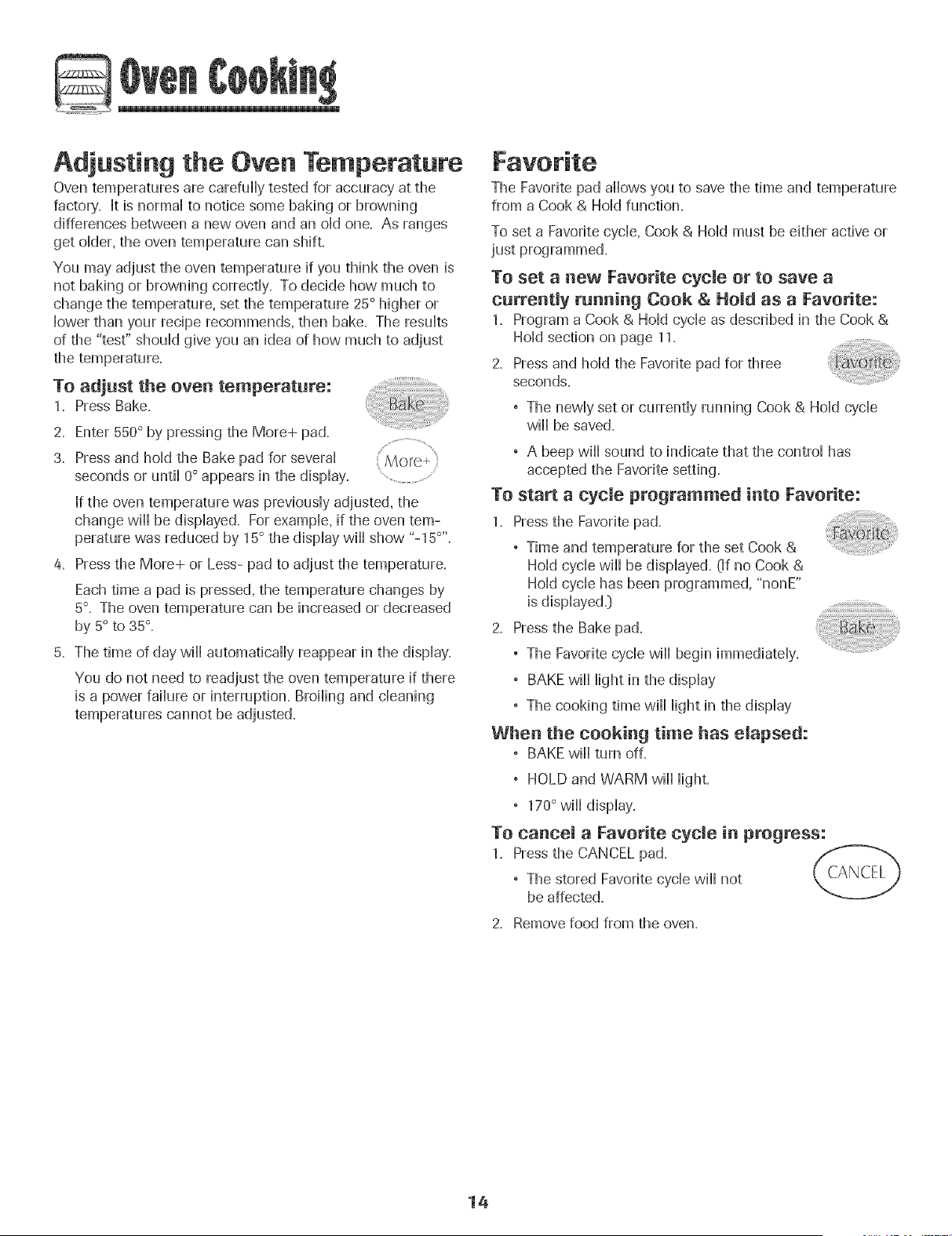 Oven Cooking

Adjusting the Oven Temperature

Oven temperatures are carefully tested for accuracy at the factory. It is normal to notice some baking or browning differences between a new oven and an old one. As ranges get older, the oven temperature can shift.

You may adjust the oven temperature if you think the oven is not baking or browning correctly. To decide how much to change the temperature, set the temperature 25° higher or lower than your recipe recommends, then bake. The results of the "test" should give you an idea of how much to adjust the temperature.

To adjust the oven temperature:

1. Press Bake.

Bake

2. Enter 550° by pressing the More+ pad.

More+

3. Press and hold the Bake pad for several seconds or until 0° appears in the display.

If the oven temperature was previously adjusted, the change will be displayed. For example, if the oven temperature was reduced by 15° the display will show "-15°".

4. Press the More+ or Less- pad to adjust the temperature.

Each time a pad is pressed, the temperature changes by 5°. The oven temperature can be increased or decreased by 5° to 35°.

5. The time of day will automatically reappear in the display.

You do not need to readjust the oven temperature if there is a power failure or interruption. Broiling and cleaning temperatures cannot be adjusted.

Favorite

The Favorite pad allows you to save the time and temperature from a Cook & Hold function.

To set a Favorite cycle, Cook & Hold must be either active or just programmed.

To set a new Favorite cycle or to save a currently running Cook & Hold as a Favorite:

1. Program a Cook & Hold cycle as described in the Cook & Hold section on page 11.

2. Press and hold the Favorite pad for three seconds.

Favorite

• The newly set or currently running Cook & Hold cycle will be saved.

• A beep will sound to indicate that the control has accepted the Favorite setting.

To start a cycle programmed into Favorite:

1. Press the Favorite pad.

Favorite

• Time and temperature for the set Cook & Hold cycle will be displayed. (If no Cook & Hold cycle has been programmed, "nonE" is displayed.)

2. Press the Bake pad.

Bake

• The Favorite cycle will begin immediately.

• BAKE will light in the display

• The cooking time will light in the display

When the cooking time has elapsed:

• BAKE will turn off.

• HOLD and WARM will light.

• 170° will display.

To cancel a Favorite cycle in progress:

1. Press the CANCEL pad.

CANCEL

• The stored Favorite cycle will not be affected.

2. Remove food from the oven.

14